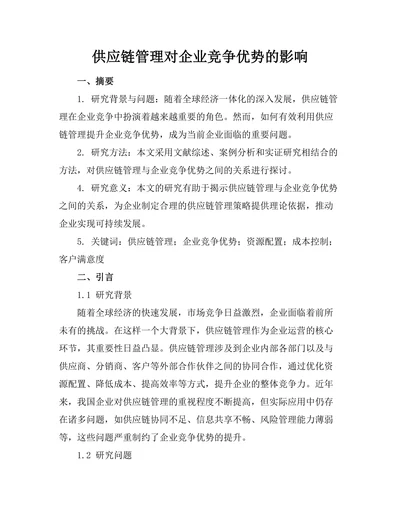 供应链管理对企业竞争优势的影响

一、摘要

1. 研究背景与问题：随着全球经济一体化的深入发展，供应链管理在企业竞争中扮演着越来越重要的角色。然而，如何有效利用供应链管理提升企业竞争优势，成为当前企业面临的重要问题。

2. 研究方法：本文采用文献综述、案例分析和实证研究相结合的方法，对供应链管理与企业竞争优势之间的关系进行探讨。

4. 研究意义：本文的研究有助于揭示供应链管理与企业竞争优势之间的关系，为企业制定合理的供应链管理策略提供理论依据，推动企业实现可持续发展。

5. 关键词：供应链管理；企业竞争优势；资源配置；成本控制；客户满意度

二、引言

1.1 研究背景

随着全球经济的快速发展，市场竞争日益激烈，企业面临着前所未有的挑战。在这样一个大背景下，供应链管理作为企业运营的核心环节，其重要性日益凸显。供应链管理涉及到企业内部各部门以及与供应商、分销商、客户等外部合作伙伴之间的协同合作，通过优化资源配置、降低成本、提高效率等方式，提升企业的整体竞争力。近年来，我国企业对供应链管理的重视程度不断提高，但实际应用中仍存在诸多问题，如供应链协同不足、信息共享不畅、风险管理能力薄弱等，这些问题严重制约了企业竞争优势的提升。

1.2 研究问题